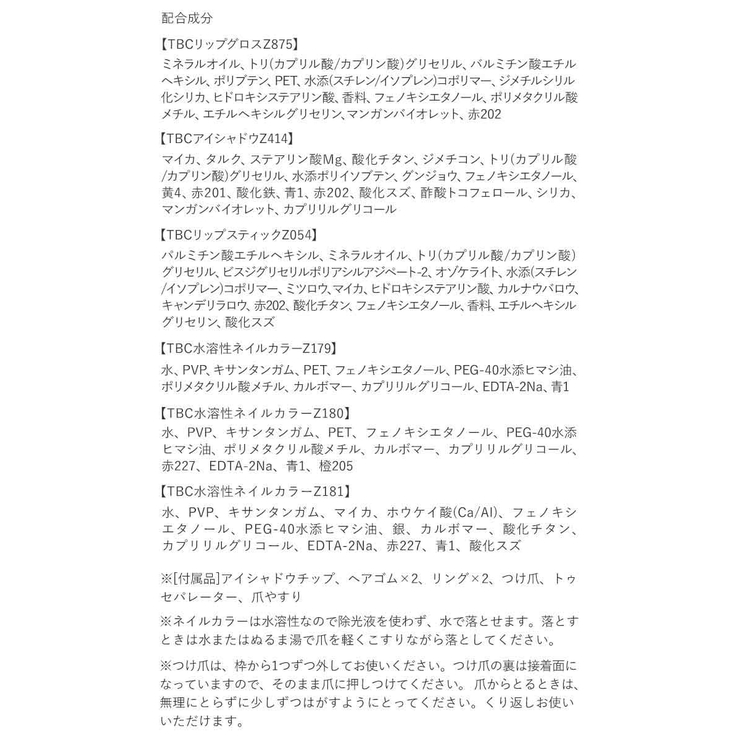 配合成分

【TBCリップグロスZ875】
ミネラルオイル、トリ(カプリル酸/カプリン酸)グリセリル、パルミチン酸エチルヘキシル、ポリブテン、PET、水添(スチレン/イソプレン)コポリマー、ジメチルシリル化シリカ、ヒドロキシステアリン酸、香料、フェノキシエタノール、ポリメタクリル酸メチル、エチルヘキシルグリセリン、マンガンバイオレット、赤202

【TBCアイシャドウZ414】
マイカ、タルク、ステアリン酸Mg、酸化チタン、ジメチコン、トリ(カプリル酸/カプリン酸)グリセリル、水添ポリイソブテン、グンジョウ、フェノキシエタノール、黄4、赤201、酸化鉄、青1、赤202、酸化スズ、酢酸トコフェロール、シリカ、マンガンバイオレット、カプリリルグリコール

【TBCリップスティックZ054】
パルミチン酸エチルヘキシル、ミネラルオイル、トリ(カプリル酸/カプリン酸)グリセリル、ビスジグリセリルポリアシルアジペート-2、オゾケライト、水添(スチレン/イソプレン)コポリマー、ミツロウ、マイカ、ヒドロキシステアリン酸、カルナウバロウ、キャンデリラロウ、赤202、酸化チタン、フェノキシエタノール、香料、エチルヘキシルグリセリン、酸化スズ

【TBC水溶性ネイルカラーZ179】
水、PVP、キサンタンガム、PET、フェノキシエタノール、PEG-40水添ヒマシ油、ポリメタクリル酸メチル、カルボマー、カプリリルグリコール、EDTA-2Na、青1

【TBC水溶性ネイルカラーZ180】
水、PVP、キサンタンガム、PET、フェノキシエタノール、PEG-40水添ヒマシ油、ポリメタクリル酸メチル、カルボマー、カプリリルグリコール、赤227、EDTA-2Na、青1、橙205

【TBC水溶性ネイルカラーZ181】
水、PVP、キサンタンガム、マイカ、ホウケイ酸(Ca/Al)、フェノキシエタノール、PEG-40水添ヒマシ油、銀、カルボマー、酸化チタン、カプリリルグリコール、EDTA-2Na、赤227、青1、酸化スズ

※[付属品]アイシャドウチップ、ヘアゴム×2、リング×2、つけ爪、トゥセパレーター、爪やすり

※ネイルカラーは水溶性なので除光液を使わず、水で落とせます。落とすときは水またはぬるま湯で爪を軽くこすりながら落としてください。

※つけ爪は、枠から1つずつ外してお使いください。つけ爪の裏は接着面になっていますので、そのまま爪に押しつけてください。爪からとるときは、無理にとらずに少しずつはがすようにとってください。くり返しお使いいただけます。